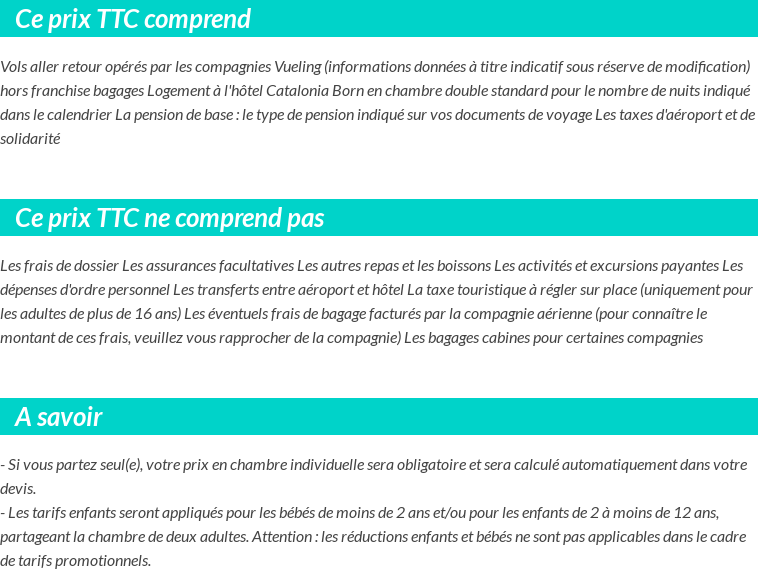 Ce prix TTC comprend

Vols aller retour opérés par les compagnies Vueling (informations données à titre indicatif sous réserve de modification) hors franchise bagages Logement à l'hôtel Catalonia Born en chambre double standard pour le nombre de nuits indiqué dans le calendrier La pension de base : le type de pension indiqué sur vos documents de voyage Les taxes d'aéroport et de solidarité

Ce prix TTC ne comprend pas

Les frais de dossier Les assurances facultatives Les autres repas et les boissons Les activités et excursions payantes Les dépenses d'ordre personnel Les transferts entre aéroport et hôtel La taxe touristique à régler sur place (uniquement pour les adultes de plus de 16 ans) Les éventuels frais de bagage facturés par la compagnie aérienne (pour connaître le montant de ces frais, veuillez vous rapprocher de la compagnie) Les bagages cabines pour certaines compagnies

A savoir

- Si vous partez seul(e), votre prix en chambre individuelle sera obligatoire et sera calculé automatiquement dans votre devis.
- Les tarifs enfants seront appliqués pour les bébés de moins de 2 ans et/ou pour les enfants de 2 à moins de 12 ans, partageant la chambre de deux adultes. Attention : les réductions enfants et bébés ne sont pas applicables dans le cadre de tarifs promotionnels.